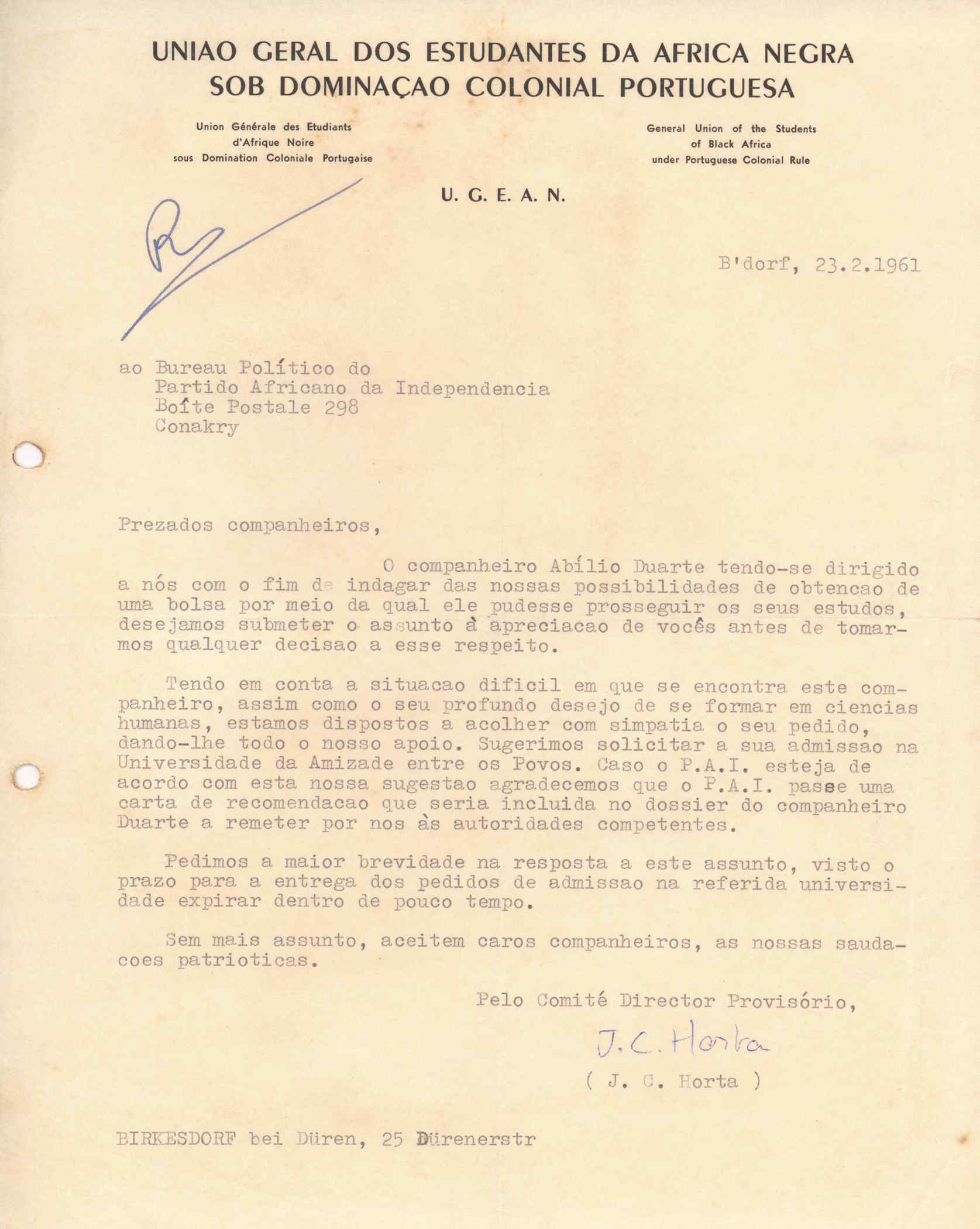 UNIAO GERAL DOS ESTUDANTES DA AFRICA NEGRA
SOB DOMINAÇAO COLONIAL PORTUGUESA

Union Générale des Etudiants d'Afrique Noire sous Domination Coloniale Portugaise

General Union of the Students of Black Africa under Portuguese Colonial Rule

U. G. E. A. N.

R

B'dorf, 23.2.1961

ao Bureau Político do
Partido Africano da Independencia
Boîte Postale 298
Conakry

Prezados companheiros,

O companheiro Abílio Duarte tendo-se dirigido a nós com o fim de indagar das nossas possibilidades de obtencao de uma bolsa por meio da qual ele pudesse prosseguir os seus estudos, desejamos submeter o assunto à apreciacao de vocês antes de tomarmos qualquer decisao a esse respeito.

Tendo em conta a situacao dificil em que se encontra este companheiro, assim como o seu profundo desejo de se formar em ciencias humanas, estamos dispostos a acolher com simpatia o seu pedido, dando-lhe todo o nosso apoio. Sugerimos solicitar a sua admissao na Universidade da Amizade entre os Povos. Caso o P.A.I. esteja de acordo com esta nossa sugestao agradecemos que o P.A.I. passe uma carta de recomendacao que seria incluida no dossier do companheiro Duarte a remeter por nos às autoridades competentes.

Pedimos a maior brevidade na resposta a este assunto, visto o prazo para a entrega dos pedidos de admissao na referida universidade expirar dentro de pouco tempo.

Sem mais assunto, aceitem caros companheiros, as nossas saudacoes patrioticas.

Pelo Comité Director Provisório,

J. C. Horta

( J. C. Horta )

BIRKESDORF bei Düren, 25 Dürenerstr